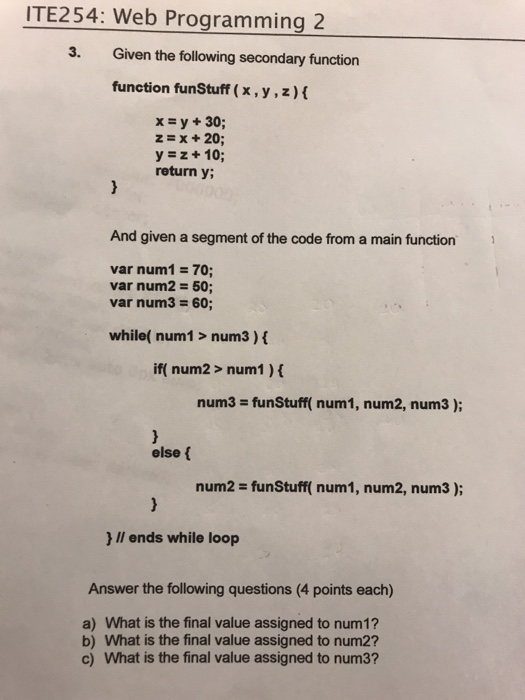 ITE254: Web Programming 2

3. Given the following secondary function

function funStuff ( x , y , z ) {

x = y + 30;
z = x + 20;
y = z + 10;
return y;

}

And given a segment of the code from a main function

var num1 = 70;
var num2 = 50;
var num3 = 60;

while( num1 > num3 ) {

if( num2 > num1 ) {

num3 = funStuff( num1, num2, num3 );

}
else {

num2 = funStuff( num1, num2, num3 );

}

} // ends while loop

Answer the following questions (4 points each)

a) What is the final value assigned to num1?
b) What is the final value assigned to num2?
c) What is the final value assigned to num3?